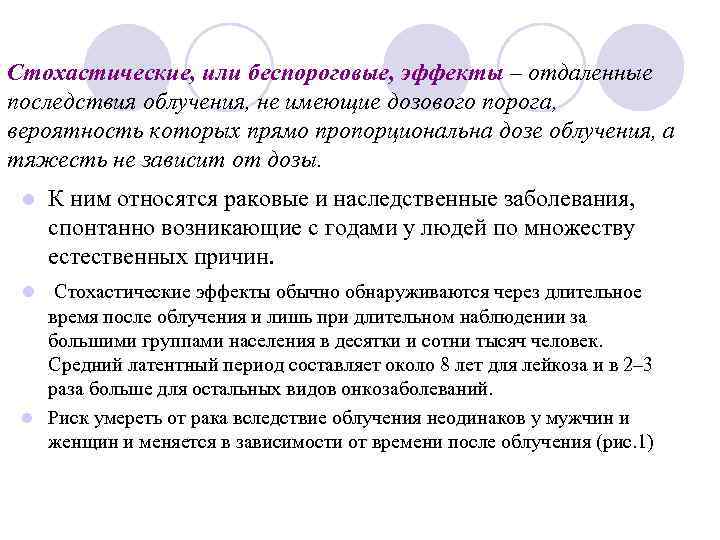 Стохастические, или беспороговые, эффекты – отдаленные последствия облучения, не имеющие дозового порога, вероятность которых прямо пропорциональна дозе облучения, а тяжесть не зависит от дозы.

• К ним относятся раковые и наследственные заболевания, спонтанно возникающие с годами у людей по множеству естественных причин.

• Стохастические эффекты обычно обнаруживаются через длительное время после облучения и лишь при длительном наблюдении за большими группами населения в десятки и сотни тысяч человек. Средний латентный период составляет около 8 лет для лейкоза и в 2–3 раза больше для остальных видов онкозаболеваний.

• Риск умереть от рака вследствие облучения неодинаков у мужчин и женщин и меняется в зависимости от времени после облучения (рис.1)